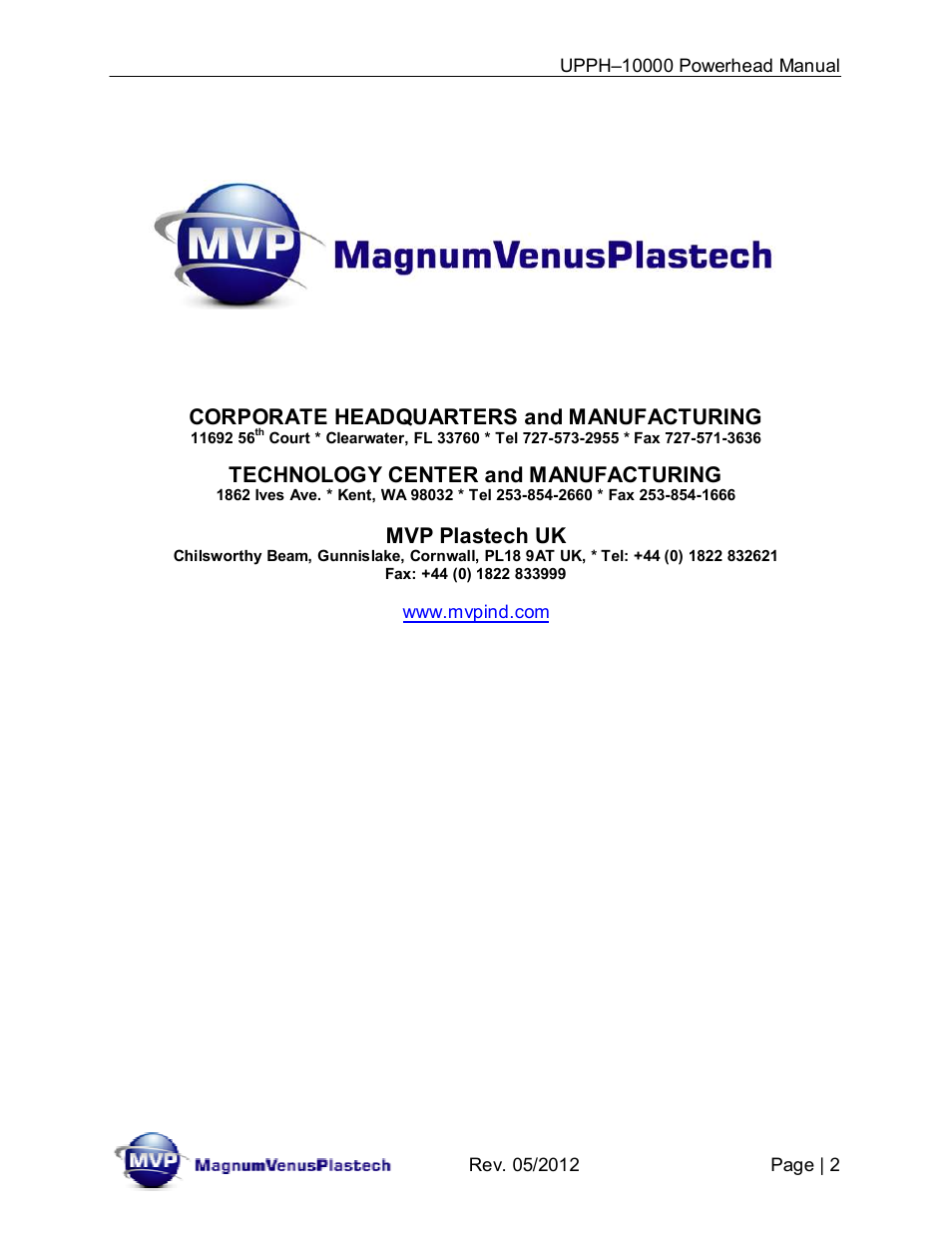 UPPH–10000 Powerhead Manual

MVP MagnumVenusPlastech

CORPORATE HEADQUARTERS and MANUFACTURING
11692 56$^{th}$ Court * Clearwater, FL 33760 * Tel 727-573-2955 * Fax 727-571-3636

TECHNOLOGY CENTER and MANUFACTURING
1862 Ives Ave. * Kent, WA 98032 * Tel 253-854-2660 * Fax 253-854-1666

MVP Plastech UK
Chilsworthy Beam, Gunnislake, Cornwall, PL18 9AT UK, * Tel: +44 (0) 1822 832621
Fax: +44 (0) 1822 833999

www.mvpind.com

MVP MagnumVenusPlastech Rev. 05/2012 Page | 2